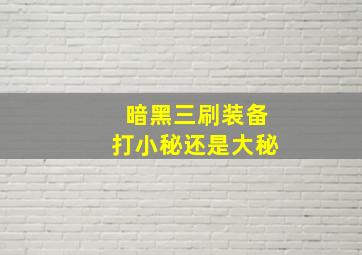 暗黑三刷装备
打小秘还是大秘